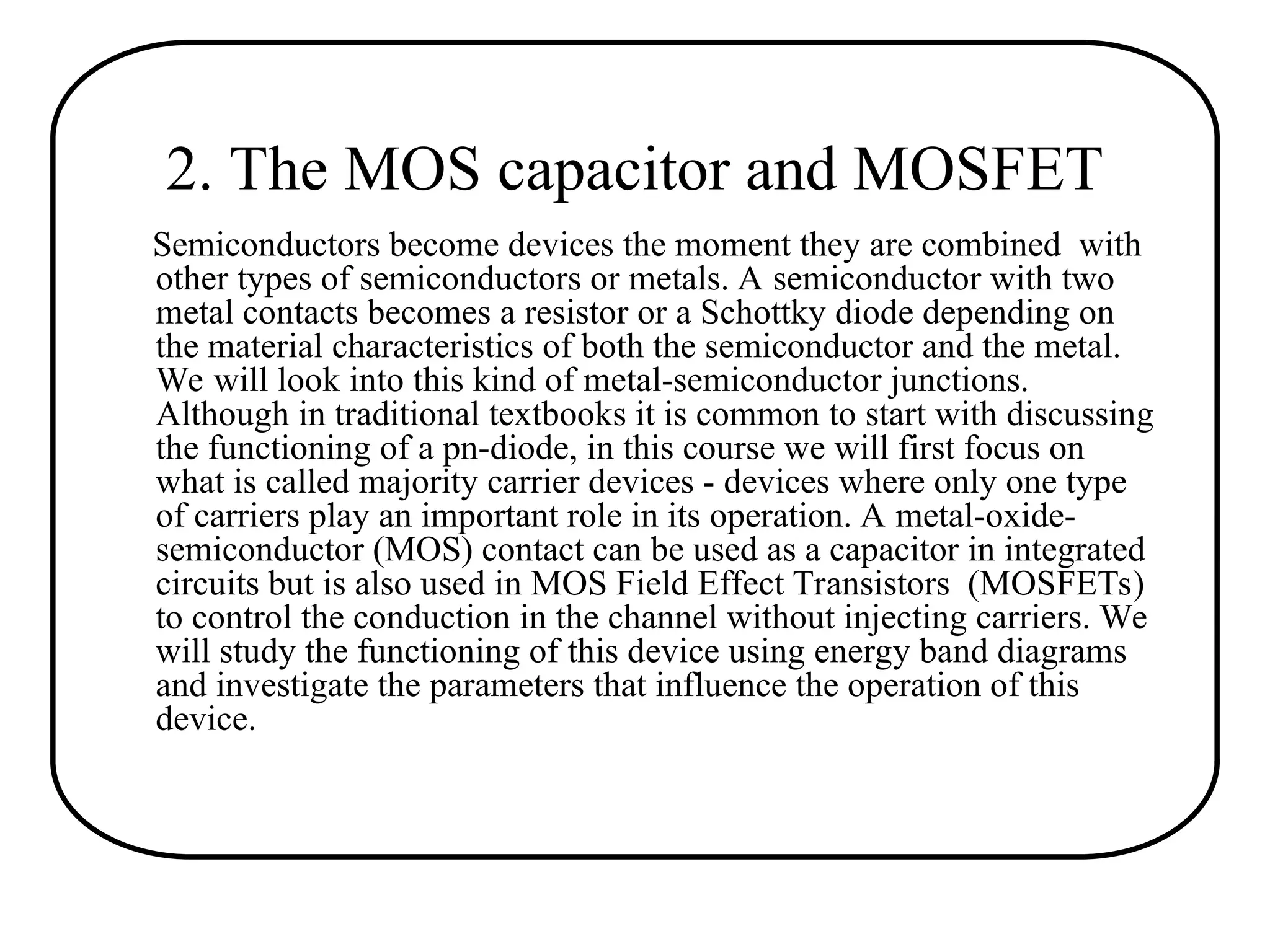 2. The MOS capacitor and MOSFET

Semiconductors become devices the moment they are combined with other types of semiconductors or metals. A semiconductor with two metal contacts becomes a resistor or a Schottky diode depending on the material characteristics of both the semiconductor and the metal. We will look into this kind of metal-semiconductor junctions. Although in traditional textbooks it is common to start with discussing the functioning of a pn-diode, in this course we will first focus on what is called majority carrier devices - devices where only one type of carriers play an important role in its operation. A metal-oxide-semiconductor (MOS) contact can be used as a capacitor in integrated circuits but is also used in MOS Field Effect Transistors (MOSFETs) to control the conduction in the channel without injecting carriers. We will study the functioning of this device using energy band diagrams and investigate the parameters that influence the operation of this device.